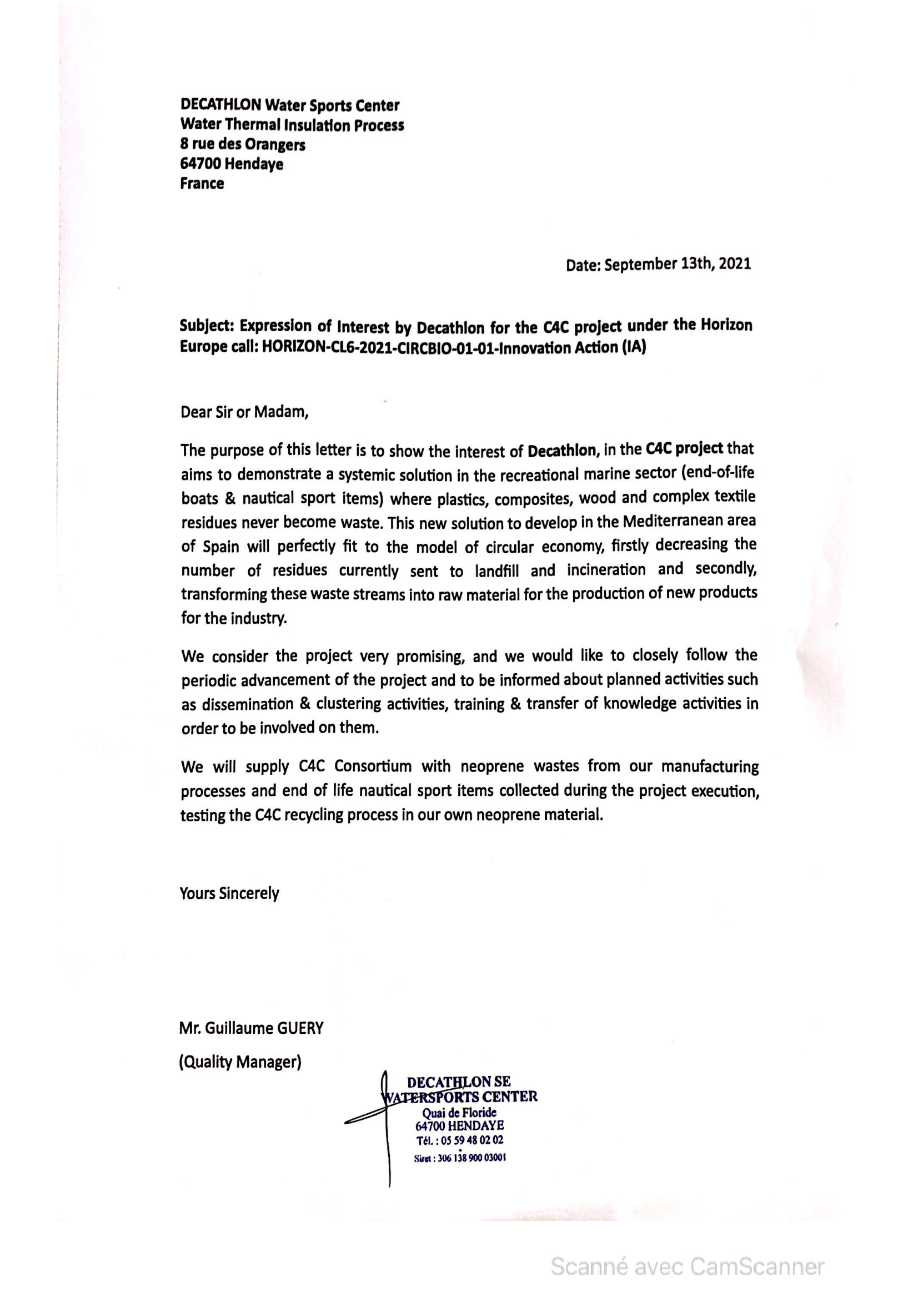 DECATHLON Water Sports Center
Water Thermal Insulation Process
8 rue des Orangers
64700 Hendaye
France

Date: September 13th, 2021

Subject: Expression of Interest by Decathlon for the C4C project under the Horizon Europe call: HORIZON-CL6-2021-CIRCBIO-01-01-Innovation Action (IA)

Dear Sir or Madam,

The purpose of this letter is to show the interest of Decathlon, in the C4C project that aims to demonstrate a systemic solution in the recreational marine sector (end-of-life boats & nautical sport items) where plastics, composites, wood and complex textile residues never become waste. This new solution to develop in the Mediterranean area of Spain will perfectly fit to the model of circular economy, firstly decreasing the number of residues currently sent to landfill and incineration and secondly, transforming these waste streams into raw material for the production of new products for the industry.

We consider the project very promising, and we would like to closely follow the periodic advancement of the project and to be informed about planned activities such as dissemination & clustering activities, training & transfer of knowledge activities in order to be involved on them.

We will supply C4C Consortium with neoprene wastes from our manufacturing processes and end of life nautical sport items collected during the project execution, testing the C4C recycling process in our own neoprene material.

Yours Sincerely

Mr. Guillaume GUERY
(Quality Manager)

DECATHLON SE
WATERSPORTS CENTER
Quai de Floride
64700 HENDAYE
Tél. : 05 59 48 02 02
Siret : 306 138 900 03001

Scanné avec CamScanner